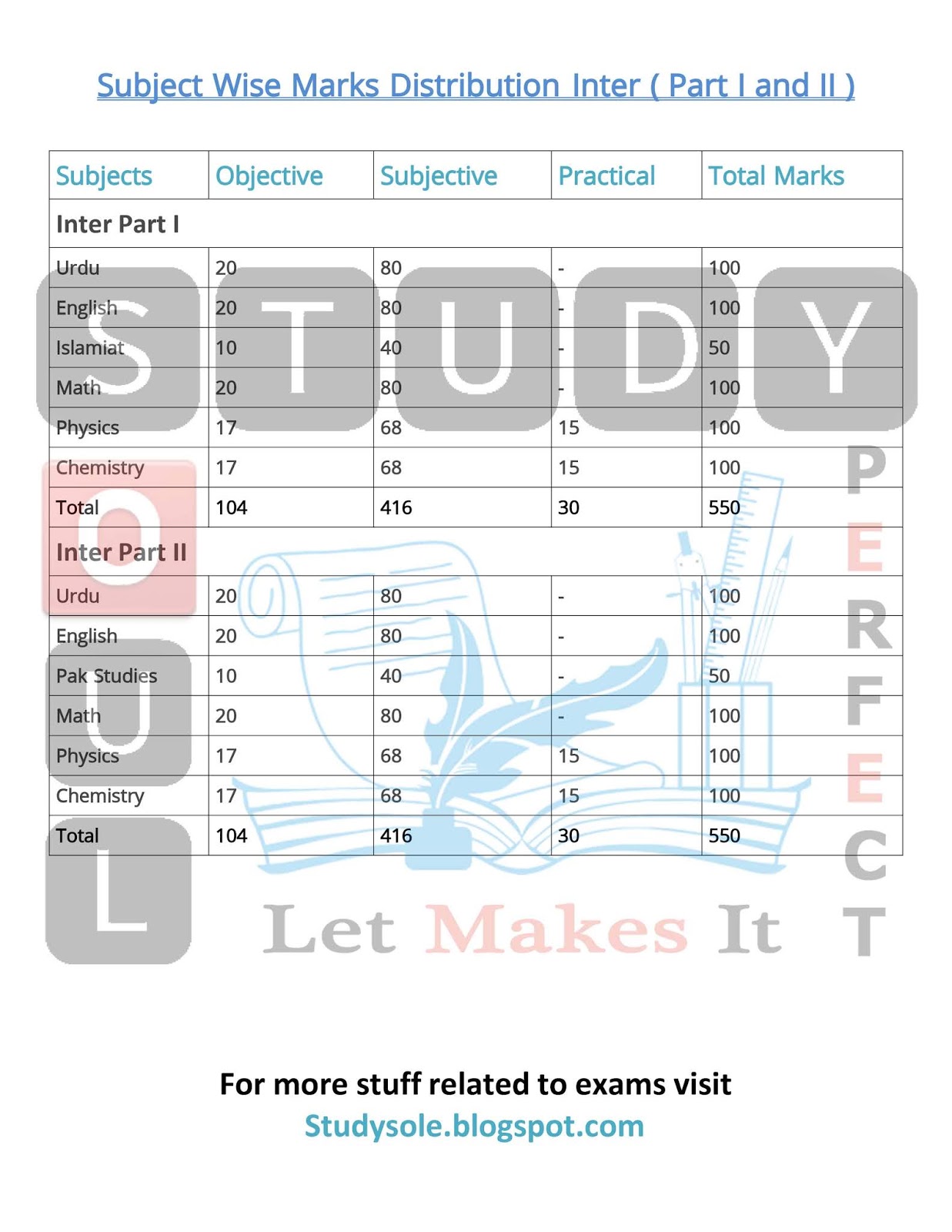 Subject Wise Marks Distribution Inter ( Part I and II )

| Subjects | Objective | Subjective | Practical | Total Marks |
|---|---|---|---|---|
| Inter Part I | | | | |
| Urdu | 20 | 80 | - | 100 |
| English | 20 | 80 | - | 100 |
| Islamiat | 10 | 40 | - | 50 |
| Math | 20 | 80 | - | 100 |
| Physics | 17 | 68 | 15 | 100 |
| Chemistry | 17 | 68 | 15 | 100 |
| Total | 104 | 416 | 30 | 550 |
| Inter Part II | | | | |
| Urdu | 20 | 80 | - | 100 |
| English | 20 | 80 | - | 100 |
| Pak Studies | 10 | 40 | - | 50 |
| Math | 20 | 80 | - | 100 |
| Physics | 17 | 68 | 15 | 100 |
| Chemistry | 17 | 68 | 15 | 100 |
| Total | 104 | 416 | 30 | 550 |

For more stuff related to exams visit
Studysole.blogspot.com

STUDY SOUL PERFECT Let Makes It